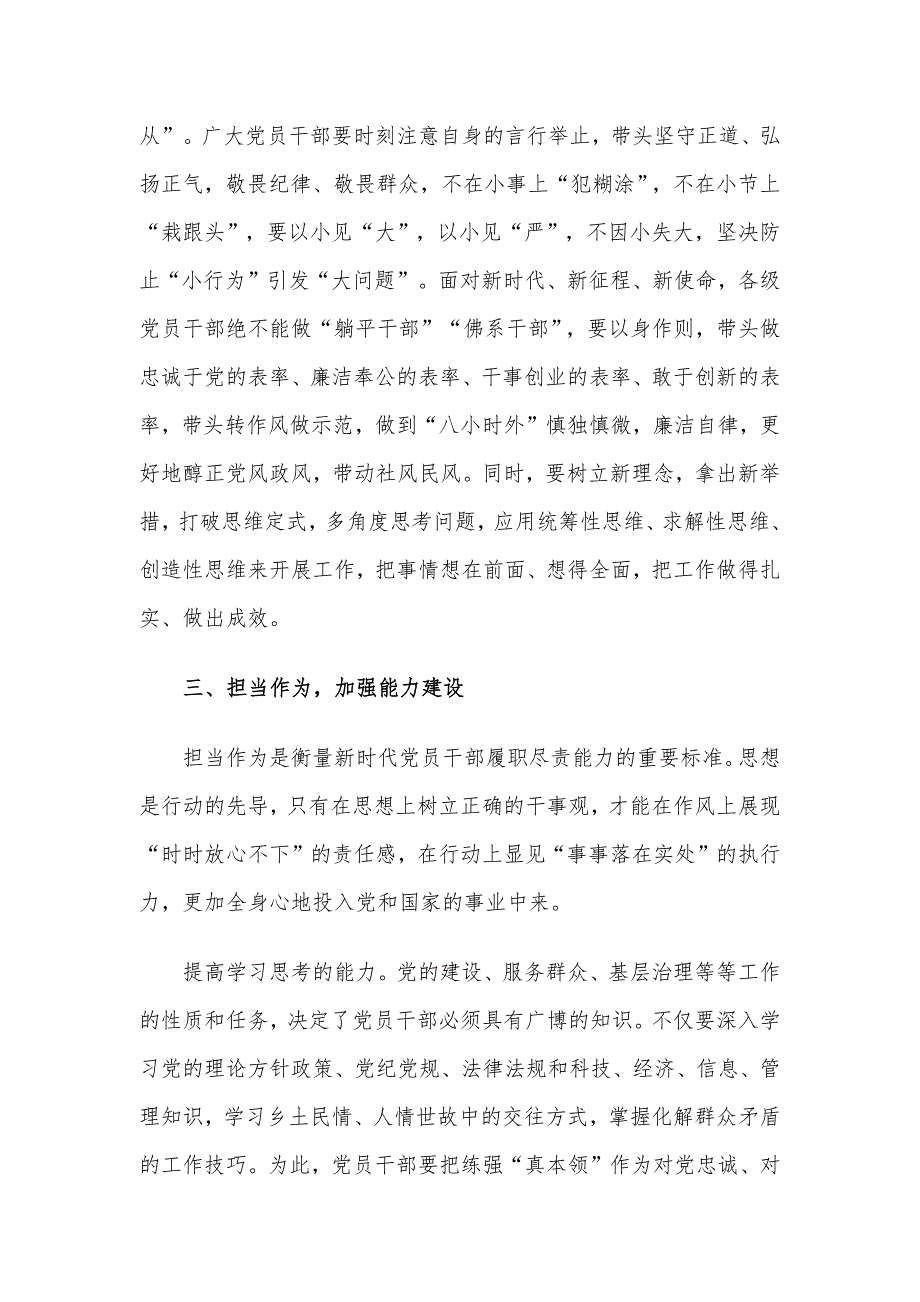 从”。广大党员干部要时刻注意自身的言行举止，带头坚守正道、弘扬正气，敬畏纪律、敬畏群众，不在小事上“犯糊涂”，不在小节上“栽跟头”，要以小见“大”，以小见“严”，不因小失大，坚决防止“小行为”引发“大问题”。面对新时代、新征程、新使命，各级党员干部绝不能做“躺平干部”“佛系干部”，要以身作则，带头做忠诚于党的表率、廉洁奉公的表率、干事创业的表率、敢于创新的表率，带头转作风做示范，做到“八小时外”慎独慎微，廉洁自律，更好地醇正党风政风，带动社风民风。同时，要树立新理念，拿出新举措，打破思维定式，多角度思考问题，应用统筹性思维、求解性思维、创造性思维来开展工作，把事情想在前面、想得全面，把工作做得扎实、做出成效。

三、担当作为，加强能力建设

担当作为是衡量新时代党员干部履职尽责能力的重要标准。思想是行动的先导，只有在思想上树立正确的干事观，才能在作风上展现“时时放心不下”的责任感，在行动上显见“事事落在实处”的执行力，更加全身心地投入党和国家的事业中来。

提高学习思考的能力。党的建设、服务群众、基层治理等等工作的性质和任务，决定了党员干部必须具有广博的知识。不仅要深入学习党的理论方针政策、党纪党规、法律法规和科技、经济、信息、管理知识，学习乡土民情、人情世故中的交往方式，掌握化解群众矛盾的工作技巧。为此，党员干部要把练强“真本领”作为对党忠诚、对